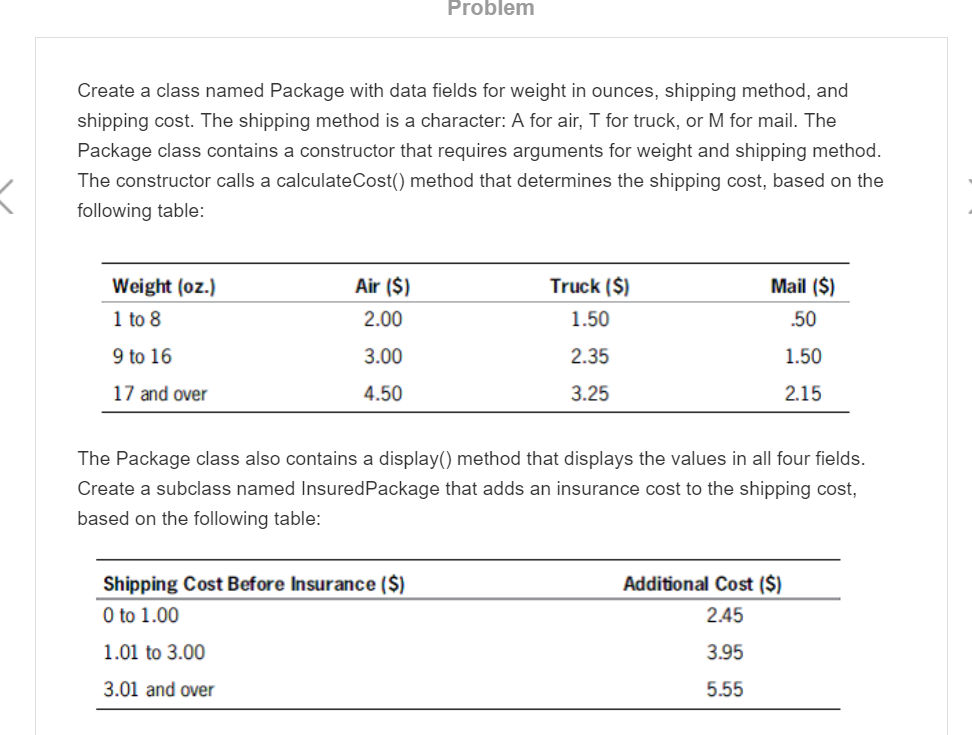 Problem

Create a class named Package with data fields for weight in ounces, shipping method, and shipping cost. The shipping method is a character: A for air, T for truck, or M for mail. The Package class contains a constructor that requires arguments for weight and shipping method. The constructor calls a calculateCost() method that determines the shipping cost, based on the following table:

| Weight (oz.) | Air ($) | Truck ($) | Mail ($) |
|---|---|---|---|
| 1 to 8 | 2.00 | 1.50 | .50 |
| 9 to 16 | 3.00 | 2.35 | 1.50 |
| 17 and over | 4.50 | 3.25 | 2.15 |

The Package class also contains a display() method that displays the values in all four fields. Create a subclass named InsuredPackage that adds an insurance cost to the shipping cost, based on the following table:

| Shipping Cost Before Insurance ($) | Additional Cost ($) |
|---|---|
| 0 to 1.00 | 2.45 |
| 1.01 to 3.00 | 3.95 |
| 3.01 and over | 5.55 |